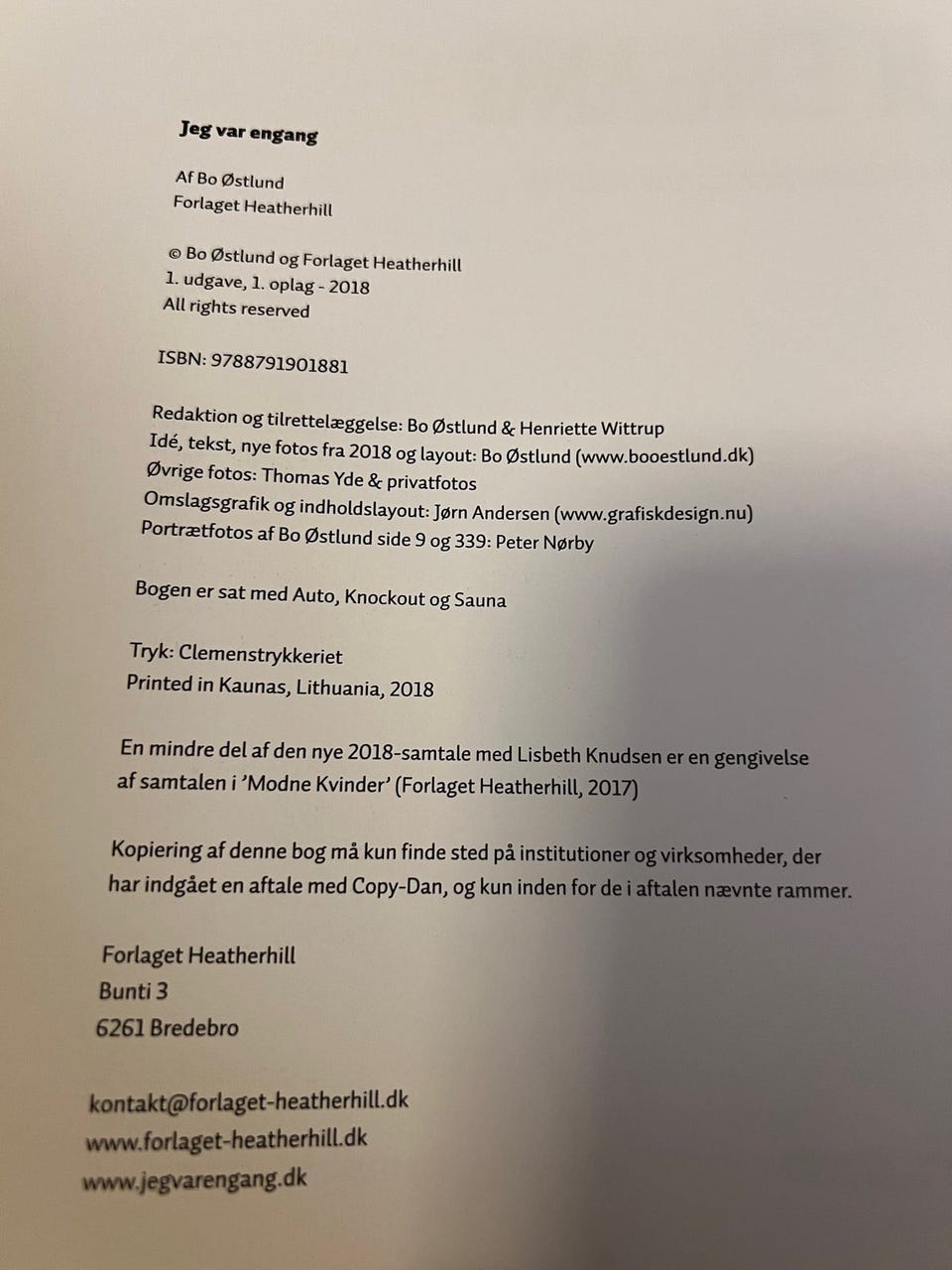 Jeg var engang

Af Bo Østlund
Forlaget Heatherhill

© Bo Østlund og Forlaget Heatherhill
1. udgave, 1. oplag - 2018
All rights reserved

ISBN: 9788791901881

Redaktion og tilrettelæggelse: Bo Østlund & Henriette Wittrup
Idé, tekst, nye fotos fra 2018 og layout: Bo Østlund (www.booestlund.dk)
Øvrige fotos: Thomas Yde & privatfotos
Omslagsgrafik og indholdslayout: Jørn Andersen (www.grafiskdesign.nu)
Portrætfotos af Bo Østlund side 9 og 339: Peter Nørby

Bogen er sat med Auto, Knockout og Sauna

Tryk: Clemenstrykkeriet
Printed in Kaunas, Lithuania, 2018

En mindre del af den nye 2018-samtale med Lisbeth Knudsen er en gengivelse af samtalen i 'Modne Kvinder' (Forlaget Heatherhill, 2017)

Kopiering af denne bog må kun finde sted på institutioner og virksomheder, der har indgået en aftale med Copy-Dan, og kun inden for de i aftalen nævnte rammer.

Forlaget Heatherhill
Bunti 3
6261 Bredebro

kontakt@forlaget-heatherhill.dk
www.forlaget-heatherhill.dk
www.jegvarengang.dk